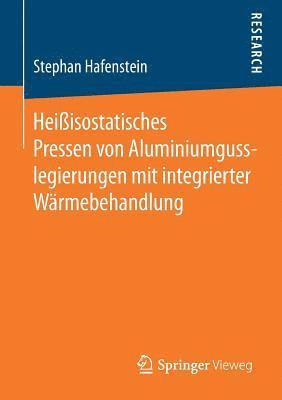 RESEARCH

Stephan Hafenstein

Heißisostatisches Pressen von Aluminiumgusslegierungen mit integrierter Wärmebehandlung

Springer Vieweg